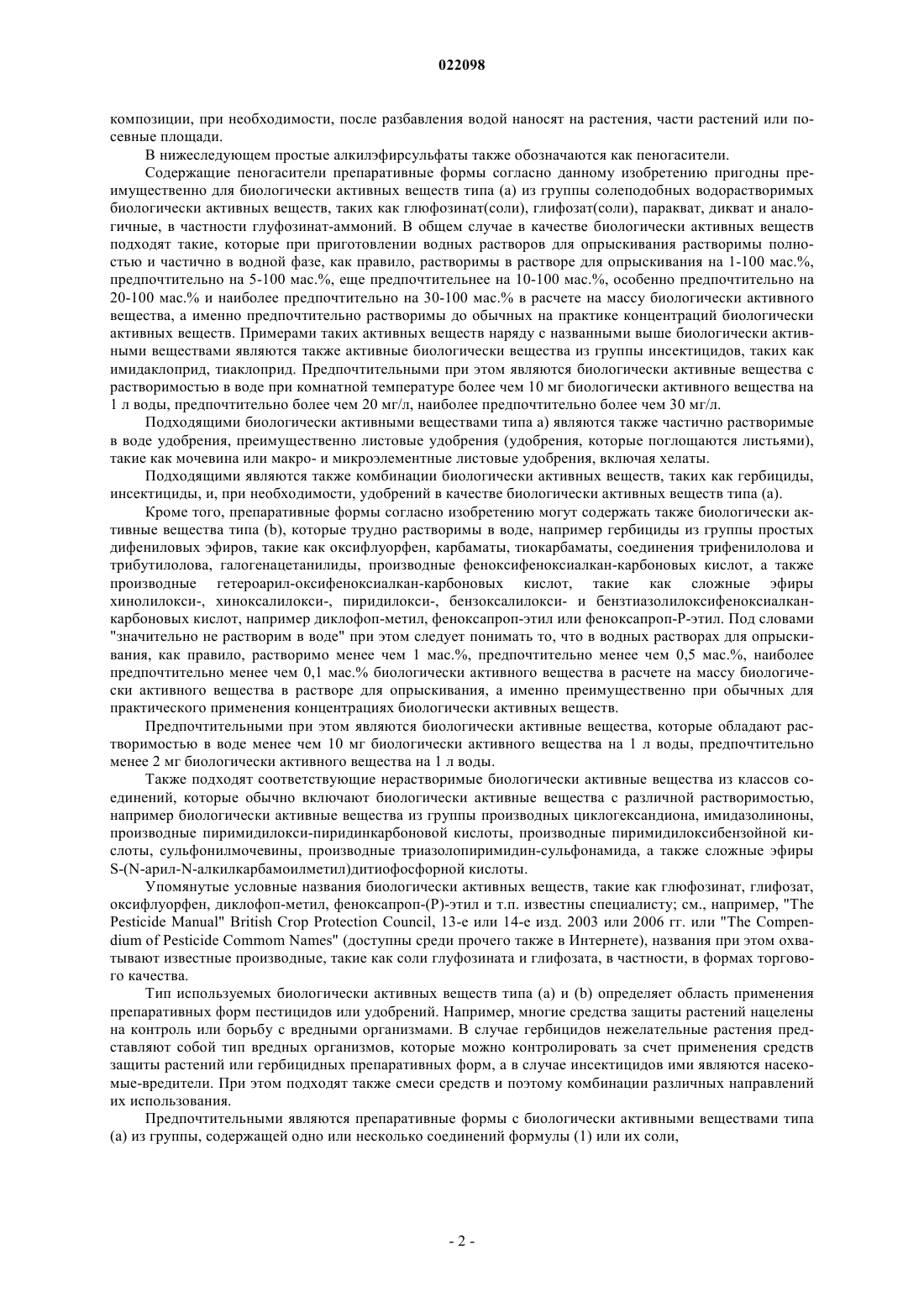 022098

композиции, при необходимости, после разбавления водой наносят на растения, части растений или посевные площади.

В нижеследующем простые алкилэфирсульфаты также обозначаются как пеногасители.

Содержащие пеногасители препаративные формы согласно данному изобретению пригодны преимущественно для биологически активных веществ типа (а) из группы солеподобных водорастворимых биологически активных веществ, таких как глюфозинат(соли), глифозат(соли), паракват, дикват и аналогичные, в частности глуфозинат-аммоний. В общем случае в качестве биологически активных веществ подходят такие, которые при приготовлении водных растворов для опрыскивания растворимы полностью и частично в водной фазе, как правило, растворимы в растворе для опрыскивания на 1-100 мас.%, предпочтительно на 5-100 мас.%, еще предпочтительнее на 10-100 мас.%, особенно предпочтительно на 20-100 мас.% и наиболее предпочтительно на 30-100 мас.% в расчете на массу биологически активного вещества, а именно предпочтительно растворимы до обычных на практике концентраций биологически активных веществ. Примерами таких активных веществ наряду с названными выше биологически активными веществами являются также активные биологически вещества из группы инсектицидов, таких как имидаклоприд, тиаклоприд. Предпочтительными при этом являются биологически активные вещества с растворимостью в воде при комнатной температуре более чем 10 мг биологически активного вещества на 1 л воды, предпочтительно более чем 20 мг/л, наиболее предпочтительно более чем 30 мг/л.

Подходящими биологически активными веществами типа а) являются также частично растворимые в воде удобрения, преимущественно листовые удобрения (удобрения, которые поглощаются листьями), такие как мочевина или макро- и микроэлементные листовые удобрения, включая хелаты.

Подходящими являются также комбинации биологически активных веществ, таких как гербициды, инсектициды, и, при необходимости, удобрений в качестве биологически активных веществ типа (а).

Кроме того, препаративные формы согласно изобретению могут содержать также биологически активные вещества типа (b), которые трудно растворимы в воде, например гербициды из группы простых дифениловых эфиров, такие как оксифлуорфен, карбаматы, тиокарбаматы, соединения трифенилолова и трибутилолова, галогенацетанилиды, производные феноксифеноксиалкан-карбоновых кислот, а также производные гетероарил-оксифеноксиалкан-карбоновых кислот, такие как сложные эфиры хинолилокси-, хиноксалилокси-, пиридилокси-, бензоксалилокси- и бензтиазолилоксифеноксиалкан-карбоновых кислот, например диклофоп-метил, феноксапроп-этил или феноксапроп-Р-этил. Под словами "значительно не растворим в воде" при этом следует понимать то, что в водных растворах для опрыскивания, как правило, растворимо менее чем 1 мас.%, предпочтительно менее чем 0,5 мас.%, наиболее предпочтительно менее чем 0,1 мас.% биологически активного вещества в расчете на массу биологически активного вещества в растворе для опрыскивания, а именно преимущественно при обычных для практического применения концентрациях биологически активных веществ.

Предпочтительными при этом являются биологически активные вещества, которые обладают растворимостью в воде менее чем 10 мг биологически активного вещества на 1 л воды, предпочтительно менее 2 мг биологически активного вещества на 1 л воды.

Также подходят соответствующие нерастворимые биологически активные вещества из классов соединений, которые обычно включают биологически активные вещества с различной растворимостью, например биологически активные вещества из группы производных циклогександиона, имидазолиноны, производные пиримидилокси-пиридинкарбоновой кислоты, производные пиримидилоксибензойной кислоты, сульфонилмочевины, производные триазолопиримидин-сульфонамида, а также сложные эфиры S-(N-арил-N-алкилкарбамоилметил)дитиофосфорной кислоты.

Упомянутые условные названия биологически активных веществ, такие как глюфозинат, глифозат, оксифлуорфен, диклофоп-метил, феноксапроп-(Р)-этил и т.п. известны специалисту; см., например, "The Pesticide Manual" British Crop Protection Council, 13-е или 14-е изд. 2003 или 2006 гг. или "The Compendium of Pesticide Commom Names" (доступны среди прочего также в Интернете), названия при этом охватывают известные производные, такие как соли глуфозината и глифозата, в частности, в формах торгового качества.

Тип используемых биологически активных веществ типа (а) и (b) определяет область применения препаративных форм пестицидов или удобрений. Например, многие средства защиты растений нацелены на контроль или борьбу с вредными организмами. В случае гербицидов нежелательные растения представляют собой тип вредных организмов, которые можно контролировать за счет применения средств защиты растений или гербицидных препаративных форм, а в случае инсектицидов ими являются насекомые-вредители. При этом подходят также смеси средств и поэтому комбинации различных направлений их использования.

Предпочтительными являются препаративные формы с биологически активными веществами типа (а) из группы, содержащей одно или несколько соединений формулы (1) или их соли,

- 2 -